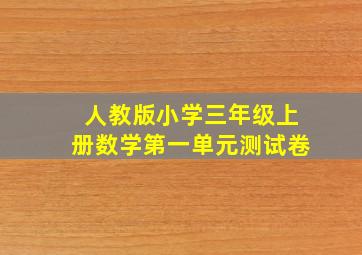 人教版小学三年级上册数学第一单元测试卷